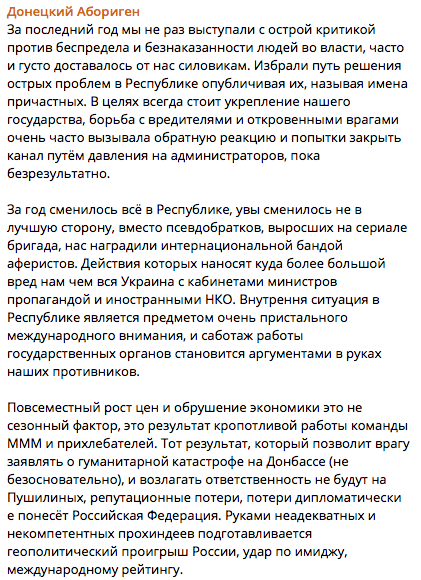 Донецкий Абориген
За последний год мы не раз выступали с острой критикой против беспредела и безнаказанности людей во власти, часто и густо доставалось от нас силовикам. Избрали путь решения острых проблем в Республике опубличивая их, называя имена причастных. В целях всегда стоит укрепление нашего государства, борьба с вредителями и откровенными врагами очень часто вызывала обратную реакцию и попытки закрыть канал путём давления на администраторов, пока безрезультатно.

За год сменилось всё в Республике, увы сменилось не в лучшую сторону, вместо псевдобратков, выросших на сериале бригада, нас наградили интернациональной бандой аферистов. Действия которых наносят куда более большой вред нам чем вся Украина с кабинетами министров пропагандой и иностранными НКО. Внутрення ситуация в Республике является предметом очень пристального международного внимания, и саботаж работы государственных органов становится аргументами в руках наших противников.

Повсеместный рост цен и обрушение экономики это не сезонный фактор, это результат кропотливой работы команды МММ и прихлебателей. Тот результат, который позволит врагу заявлять о гуманитарной катастрофе на Донбассе (не безосновательно), и возлагать ответственность не будут на Пушилиных, репутационные потери, потери дипломатически е понесёт Российская Федерация. Руками неадекватных и некомпетентных прохиндеев подготавливается геополитический проигрыш России, удар по имиджу, международному рейтингу.